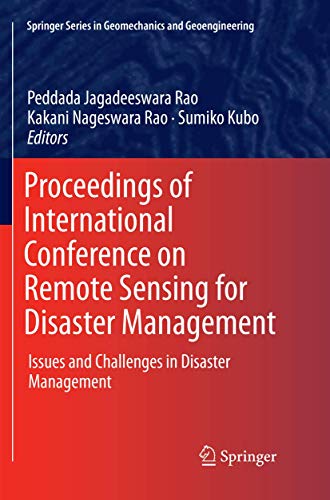 Springer Series in Geomechanics and Geoengineering

Peddada Jagadeeswara Rao
Kakani Nageswara Rao · Sumiko Kubo
Editors

Proceedings of International Conference on Remote Sensing for Disaster Management

Issues and Challenges in Disaster Management

Springer